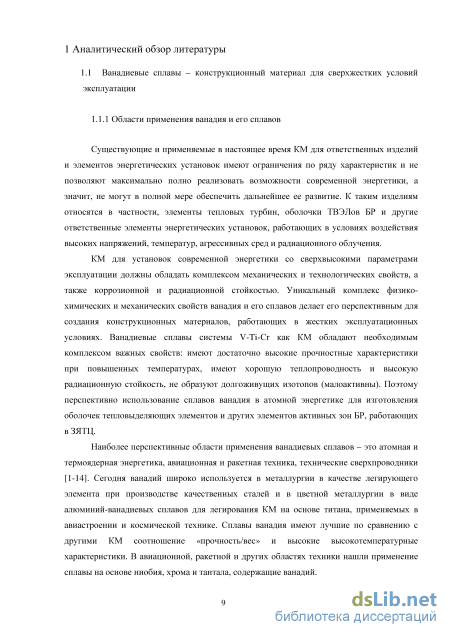 1 Аналитический обзор литературы

1.1 Ванадиевые сплавы – конструкционный материал для сверхжестких условий эксплуатации

1.1.1 Области применения ванадия и его сплавов

Существующие и применяемые в настоящее время КМ для ответственных изделий и элементов энергетических установок имеют ограничения по ряду характеристик и не позволяют максимально полно реализовать возможности современной энергетики, а значит, не могут в полной мере обеспечить дальнейшее ее развитие. К таким изделиям относятся в частности, элементы тепловых турбин, оболочки ТВЭЛов БР и другие ответственные элементы энергетических установок, работающих в условиях воздействия высоких напряжений, температур, агрессивных сред и радиационного облучения.

КМ для установок современной энергетики со сверхвысокими параметрами эксплуатации должны обладать комплексом механических и технологических свойств, а также коррозионной и радиационной стойкостью. Уникальный комплекс физико-химических и механических свойств ванадия и его сплавов делает его перспективным для создания конструкционных материалов, работающих в жестких эксплуатационных условиях. Ванадиевые сплавы системы V-Ti-Cr как КМ обладают необходимым комплексом важных свойств: имеют достаточно высокие прочностные характеристики при повышенных температурах, имеют хорошую теплопроводность и высокую радиационную стойкость, не образуют долгоживущих изотопов (малоактивны). Поэтому перспективно использование сплавов ванадия в атомной энергетике для изготовления оболочек тепловыделяющих элементов и других элементов активных зон БР, работающих в ЗЯТЦ.

Наиболее перспективные области применения ванадиевых сплавов – это атомная и термоядерная энергетика, авиационная и ракетная техника, технические сверхпроводники [1-14]. Сегодня ванадий широко используется в металлургии в качестве легирующего элемента при производстве качественных сталей и в цветной металлургии в виде алюминий-ванадиевых сплавов для легирования КМ на основе титана, применяемых в авиастроении и космической технике. Сплавы ванадия имеют лучшие по сравнению с другими КМ соотношение «прочность/вес» и высокие высокотемпературные характеристики. В авиационной, ракетной и других областях техники нашли применение сплавы на основе ниобия, хрома и тантала, содержащие ванадий.

9

dsLib.net
библиотека диссертаций